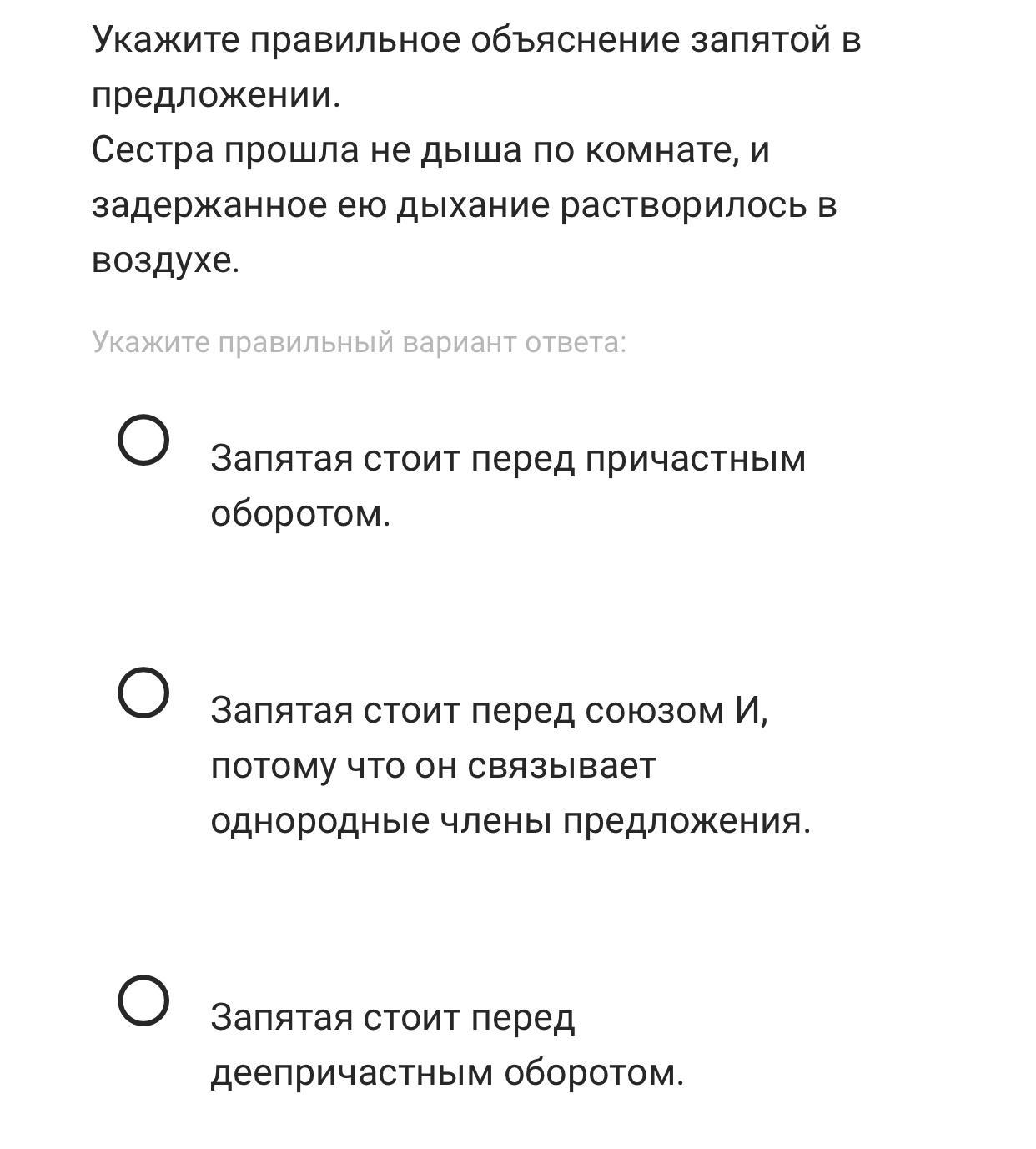 Укажите правильное объяснение запятой в предложении.
Сестра прошла не дыша по комнате, и задержанное ею дыхание растворилось в воздухе.

Укажите правильный вариант ответа:

Запятая стоит перед причастным оборотом.

Запятая стоит перед союзом И, потому что он связывает однородные члены предложения.

Запятая стоит перед деепричастным оборотом.